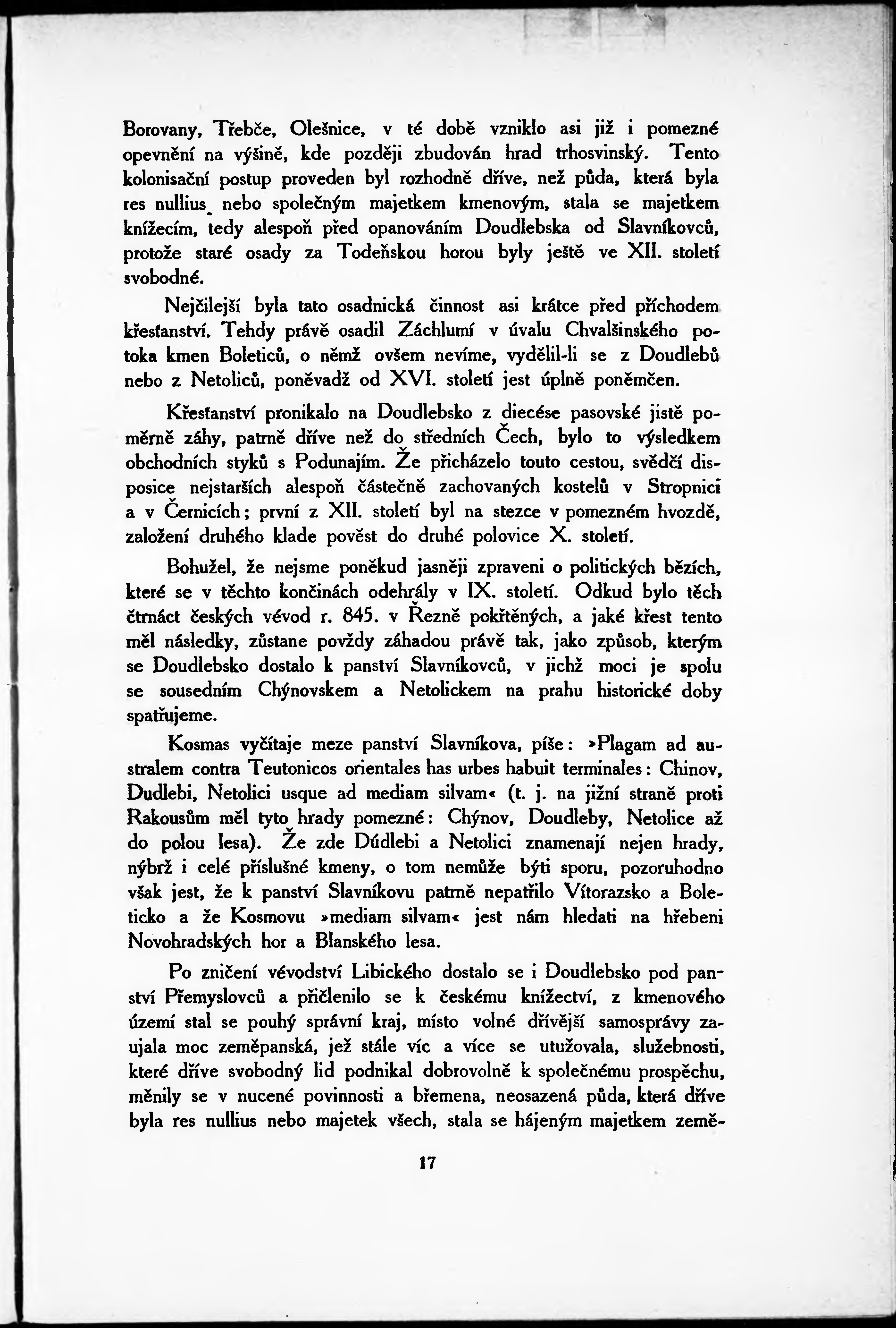 Borovany, Třebče, Olešnice, v té době vzniklo asi již i pomezné opevnění na výšině, kde později zbudován hrad trhosvinský. Tento kolonisační postup proveden byl rozhodně dříve, než půda, která byla res nullius nebo společným majetkem kmenovým, stala se majetkem knížecím, tedy alespoň před opanováním Doudlebska od Slavníkovců, protože staré osady za Todeňskou horou byly ještě ve XII. století svobodné.

Nejčilejší byla tato osadnická činnost asi krátce před příchodem křesťanství. Tehdy právě osadil Záchlumí v úvalu Chvalšinského potoka kmen Boleticů, o němž ovšem nevíme, vydělil-li se z Doudlebů nebo z Netoliců, poněvadž od XVI. století jest úplně poněmčen.

Křesťanství pronikalo na Doudlebsko z diecése pasovské jistě poměrně záhy, patrně dříve než do středních Čech, bylo to výsledkem obchodních styků s Podunajím. Že přicházelo touto cestou, svědčí disposice nejstarších alespoň částečně zachovaných kostelů v Stropnici a v Černicích; první z XII. století byl na stezce v pomezném hvozdě, založení druhého klade pověst do druhé polovice X. století.

Bohužel, že nejsme poněkud jasněji zpraveni o politických bězích, které se v těchto končinách odehrály v IX. století. Odkud bylo těch čtrnáct českých vévod r. 845. v Řezně pokřtěných, a jaké křest tento měl následky, zůstane povždy záhadou právě tak, jako způsob, kterým se Doudlebsko dostalo k panství Slavníkovců, v jichž moci je spolu se sousedním Chýnovskem a Netolickem na prahu historické doby spatřujeme.

Kosmas vyčítaje meze panství Slavníkova, píše: »Plagam ad australem contra Teutonicos orientales has urbes habuit terminales: Chinov, Dudlebi, Netolici usque ad mediam silvam« (t. j. na jižní straně proti Rakousům měl tyto hrady pomezné: Chýnov, Doudleby, Netolice až do polou lesa). Že zde Dúdlebi a Netolici znamenají nejen hrady, nýbrž i celé příslušné kmeny, o tom nemůže býti sporu, pozoruhodno však jest, že k panství Slavníkovu patrně nepatřilo Vítorazsko a Boleticko a že Kosmovu »mediam silvam« jest nám hledati na hřebeni Novohradských hor a Blanského lesa.

Po zničení vévodství Libického dostalo se i Doudlebsko pod panství Přemyslovců a přičlenilo se k českému knížectví, z kmenového území stal se pouhý správní kraj, místo volné dřívější samosprávy zaujala moc zeměpanská, jež stále víc a více se utužovala, služebnosti, které dříve svobodný lid podnikal dobrovolně k společnému prospěchu, měnily se v nucené povinnosti a břemena, neosazená půda, která dříve byla res nullius nebo majetek všech, stala se hájeným majetkem země-

17